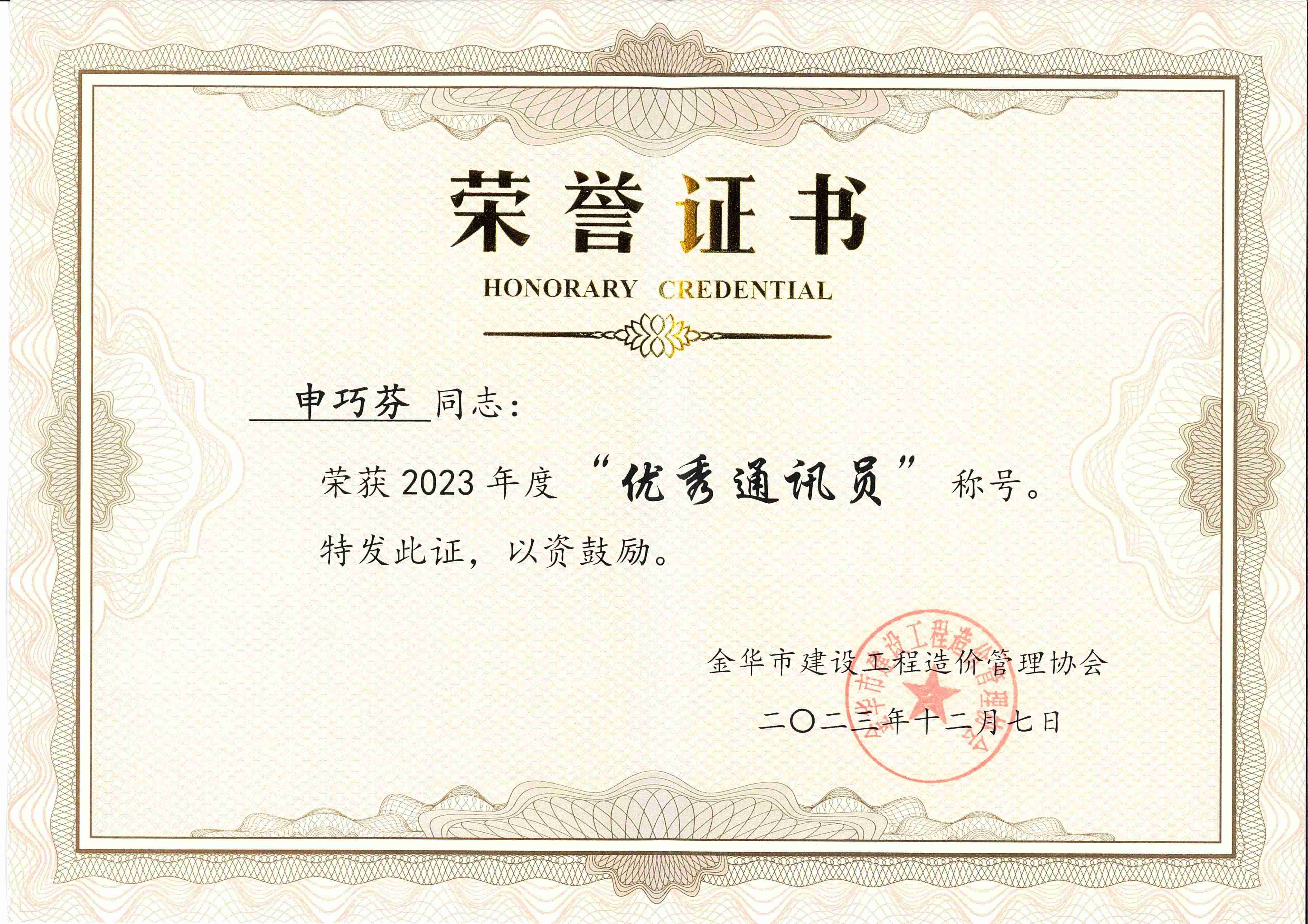 荣誉证书

HONORARY CREDENTIAL

申巧芬同志：

荣获2023年度“优秀通讯员”称号。

特发此证，以资鼓励。

金华市建设工程造价管理协会

二〇二三年十二月七日

金华市建设工程造价管理协会